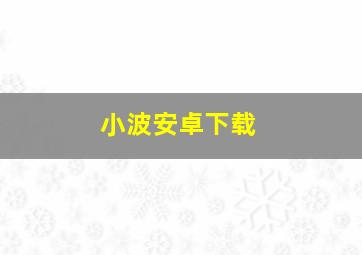 小波安卓下载